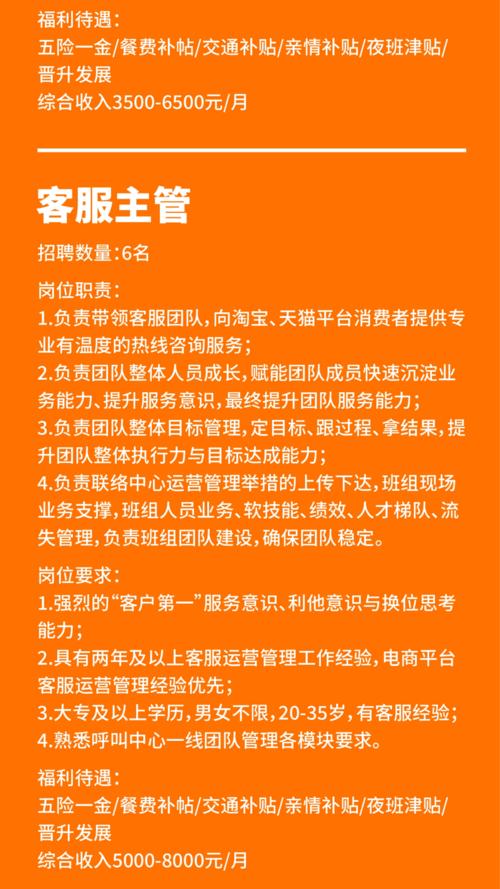 福利待遇：
五险一金/餐费补帖/交通补贴/亲情补贴/夜班津贴/晋升发展
综合收入3500-6500元/月

客服主管
招聘数量:6名

岗位职责：
1.负责带领客服团队，向淘宝、天猫平台消费者提供专业有温度的热线咨询服务；
2.负责团队整体人员成长，赋能团队成员快速沉淀业务能力、提升服务意识，最终提升团队服务能力；
3.负责团队整体目标管理，定目标、跟过程、拿结果，提升团队整体执行力与目标达成能力；
4.负责联络中心运营管理举措的上传下达，班组现场业务支撑，班组人员业务、软技能、绩效、人才梯队、流失管理，负责班组团队建设，确保团队稳定。

岗位要求：
1.强烈的“客户第一”服务意识、利他意识与换位思考能力；
2.具有两年及以上客服运营管理工作经验，电商平台客服运营管理经验优先；
3.大专及以上学历，男女不限，20-35岁，有客服经验；
4.熟悉呼叫中心一线团队管理各模块要求。

福利待遇：
五险一金/餐费补帖/交通补贴/亲情补贴/夜班津贴/晋升发展
综合收入5000-8000元/月